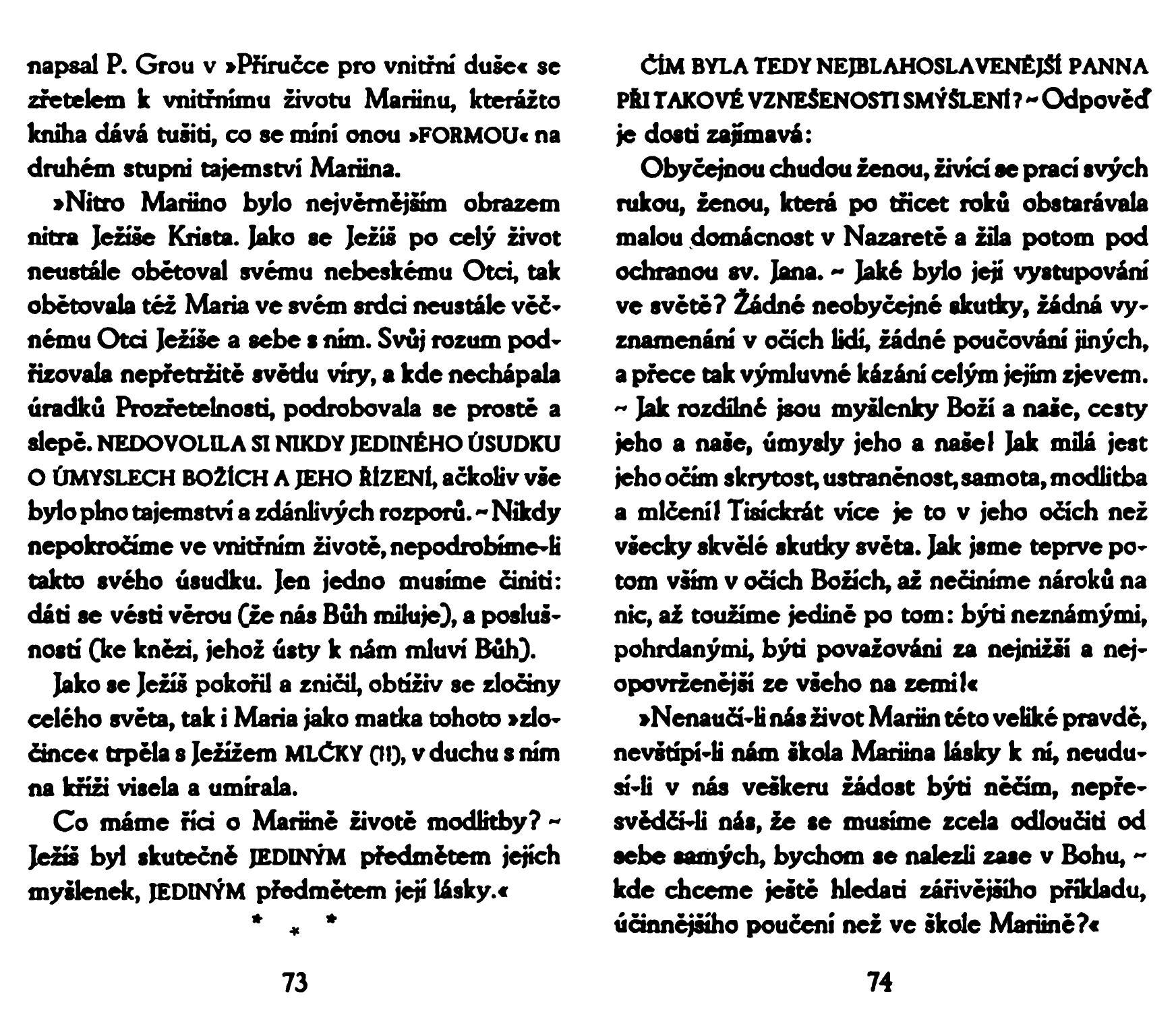 napsal P. Grou v »Příručce pro vnitřní duše« se zřetelem k vnitřnímu životu Mariinu, kterážto kniha dává tušiti, co se míní onou »FORMOU« na druhém stupni tajemství Mariina.

»Nitro Mariino bylo nejvěrnějším obrazem nitra Ježíše Krista. Jako se Ježíš po celý život neustále obětoval svému nebeskému Otci, tak obětovala též Maria ve svém srdci neustále věčnému Otci Ježíše a sebe s ním. Svůj rozum podřizovala nepřetržitě světlu víry, a kde nechápala úradků Prozřetelnosti, podrobovala se prostě a slepě. NEDOVOLILA SI NIKDY JEDINÉHO ÚSUDKU O ÚMYSLECH BOŽÍCH A JEHO ŘÍZENÍ, ačkoliv vše bylo plno tajemství a zdánlivých rozporů. ~ Nikdy nepokročíme ve vnitřním životě, nepodrobíme-li takto svého úsudku. Jen jedno musíme činiti: dáti se vésti věrou (že nás Bůh miluje), a poslušností (ke knězi, jehož ústy k nám mluví Bůh).

Jako se Ježíš pokořil a zničil, obtíživ se zločiny celého světa, tak i Maria jako matka tohoto »zločince« trpěla s Ježížem MLČKY (!!), v duchu s ním na kříži visela a umírala.

Co máme říci o Mariině životě modlitby? ~ Ježíš byl skutečně JEDINÝM předmětem jejích myšlenek, JEDINÝM předmětem její lásky.«

* * *

73

ČÍM BYLA TEDY NEJBLAHOSLAVENĚJŠÍ PANNA PŘI TAKOVÉ VZNEŠENOSTI SMÝŠLENÍ? ~ Odpověď je dosti zajímavá:

Obyčejnou chudou ženou, živící se prací svých rukou, ženou, která po třicet roků obstarávala malou domácnost v Nazaretě a žila potom pod ochranou sv. Jana. ~ Jaké bylo její vystupování ve světě? Žádné neobyčejné skutky, žádná vyznamenání v očích lidí, žádné poučování jiných, a přece tak výmluvné kázání celým jejím zjevem. ~ Jak rozdílné jsou myšlenky Boží a naše, cesty jeho a naše, úmysly jeho a naše! Jak milá jest jeho očím skrytost, ustraněnost, samota, modlitba a mlčení! Tisíckrát více je to v jeho očích než všecky skvělé skutky světa. Jak jsme teprve potom vším v očích Božích, až nečiníme nároků na nic, až toužíme jedině po tom: býti neznámými, pohrdanými, býti považováni za nejnižší a nejopovrženější ze všeho na zemi!«

»Nenaučí-li nás život Mariin této veliké pravdě, nevštípí-li nám škola Mariina lásky k ní, neudusí-li v nás veškeru žádost býti něčím, nepřesvědčí-li nás, že se musíme zcela odloučiti od sebe samých, bychom se nalezli zase v Bohu, ~ kde chceme ještě hledati zářivějšího příkladu, účinnějšího poučení než ve škole Mariině?«

74